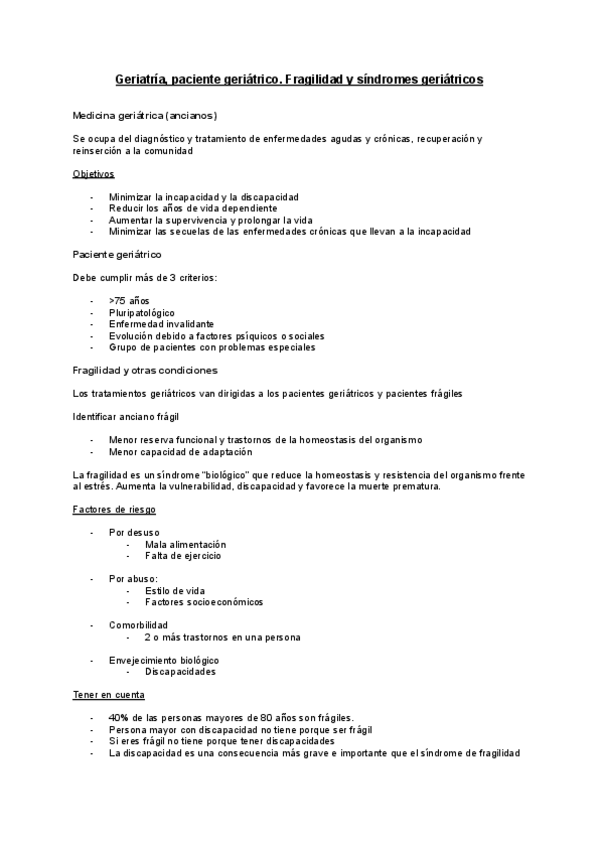 Geriatría, paciente geriátrico. Fragilidad y síndromes geriátricos

Medicina geriátrica (ancianos)

Se ocupa del diagnóstico y tratamiento de enfermedades agudas y crónicas, recuperación y reinserción a la comunidad

Objetivos

- Minimizar la incapacidad y la discapacidad
- Reducir los años de vida dependiente
- Aumentar la supervivencia y prolongar la vida
- Minimizar las secuelas de las enfermedades crónicas que llevan a la incapacidad

Paciente geriátrico

Debe cumplir más de 3 criterios:

- >75 años
- Pluripatológico
- Enfermedad invalidante
- Evolución debido a factores psíquicos o sociales
- Grupo de pacientes con problemas especiales

Fragilidad y otras condiciones

Los tratamientos geriátricos van dirigidas a los pacientes geriátricos y pacientes frágiles

Identificar anciano frágil

- Menor reserva funcional y trastornos de la homeostasis del organismo
- Menor capacidad de adaptación

La fragilidad es un síndrome "biológico" que reduce la homeostasis y resistencia del organismo frente al estrés. Aumenta la vulnerabilidad, discapacidad y favorece la muerte prematura.

Factores de riesgo

- Por desuso
  - Mala alimentación
  - Falta de ejercicio

- Por abuso:
  - Estilo de vida
  - Factores socioeconómicos

- Comorbilidad
  - 2 o más trastornos en una persona

- Envejecimiento biológico
  - Discapacidades

Tener en cuenta

- 40% de las personas mayores de 80 años son frágiles.
- Persona mayor con discapacidad no tiene porque ser frágil
- Si eres frágil no tiene porque tener discapacidades
- La discapacidad es una consecuencia más grave e importante que el síndrome de fragilidad